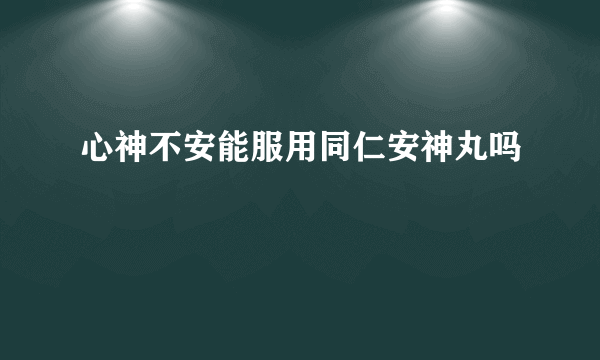 心神不安能服用同仁安神丸吗